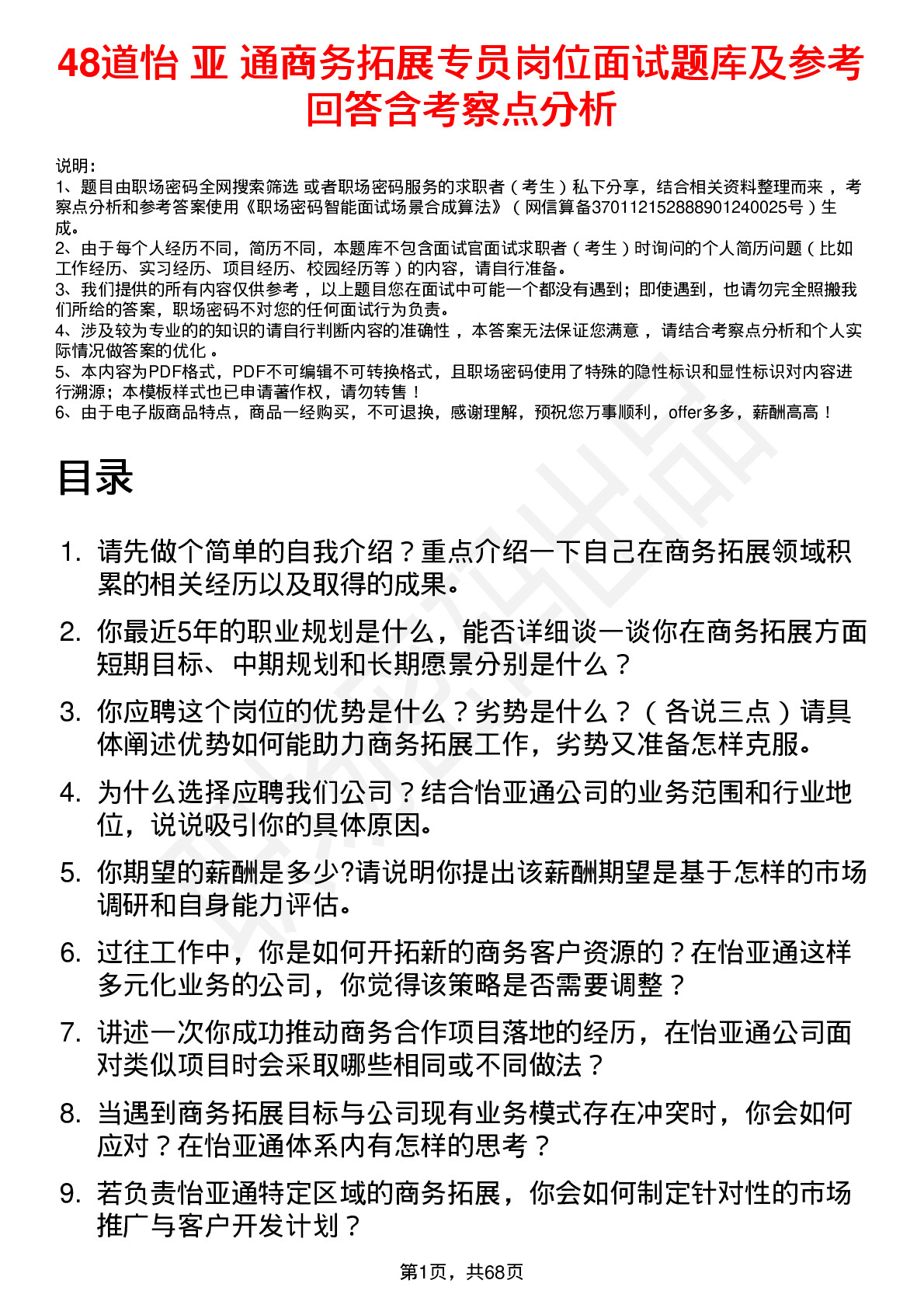 48道怡 亚 通商务拓展专员岗位面试题库及参考回答含考察点分析

说明：
1、题目由职场密码全网搜索筛选 或者职场密码服务的求职者（考生）私下分享，结合相关资料整理而来，考察点分析和参考答案使用《职场密码智能面试场景合成算法》（网信算备370112152888901240025号）生成。
2、由于每个人经历不同，简历不同，本题库不包含面试官面试求职者（考生）时询问的个人简历问题（比如工作经历、实习经历、项目经历、校园经历等）的内容，请自行准备。
3、我们提供的所有内容仅供参考，以上题目您在面试中可能一个都没有遇到；即使遇到，也请勿完全照搬我们所给的答案，职场密码不对您的任何面试行为负责。
4、涉及较为专业的的知识的请自行判断内容的准确性，本答案无法保证您满意，请结合考察点分析和个人实际情况做答案的优化。
5、本内容为PDF格式，PDF不可编辑不可转换格式，且职场密码使用了特殊的隐性标识和显性标识对内容进行溯源；本模板样式也已申请著作权，请勿转售！
6、由于电子版商品特点，商品一经购买，不可退换，感谢理解，预祝您万事顺利，offer多多，薪酬高高！

目录

1. 请先做个简单的自我介绍？重点介绍一下自己在商务拓展领域积累的相关经历以及取得的成果。
2. 你最近5年的职业规划是什么，能否详细谈一谈你在商务拓展方面短期目标、中期规划和长期愿景分别是什么？
3. 你应聘这个岗位的优势是什么？劣势是什么？（各说三点）请具体阐述优势如何能助力商务拓展工作，劣势又准备怎样克服。
4. 为什么选择应聘我们公司？结合怡亚通公司的业务范围和行业地位，说说吸引你的具体原因。
5. 你期望的薪酬是多少?请说明你提出该薪酬期望是基于怎样的市场调研和自身能力评估。
6. 过往工作中，你是如何开拓新的商务客户资源的？在怡亚通这样多元化业务的公司，你觉得该策略是否需要调整？
7. 讲述一次你成功推动商务合作项目落地的经历，在怡亚通公司面对类似项目时会采取哪些相同或不同做法？
8. 当遇到商务拓展目标与公司现有业务模式存在冲突时，你会如何应对？在怡亚通体系内有怎样的思考？
9. 若负责怡亚通特定区域的商务拓展，你会如何制定针对性的市场推广与客户开发计划？

第1页，共68页